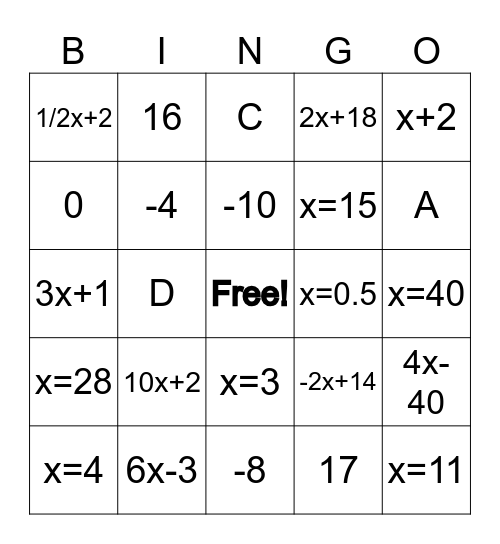 | B | I | N | G | O |
|---|---|---|---|---|
| $1/2x+2$ | 16 | C | $2x+18$ | $x+2$ |
| 0 | -4 | -10 | $x=15$ | A |
| $3x+1$ | D | Free! | $x=0.5$ | $x=40$ |
| $x=28$ | $10x+2$ | $x=3$ | $-2x+14$ | $4x-40$ |
| $x=4$ | $6x-3$ | -8 | 17 | $x=11$ |